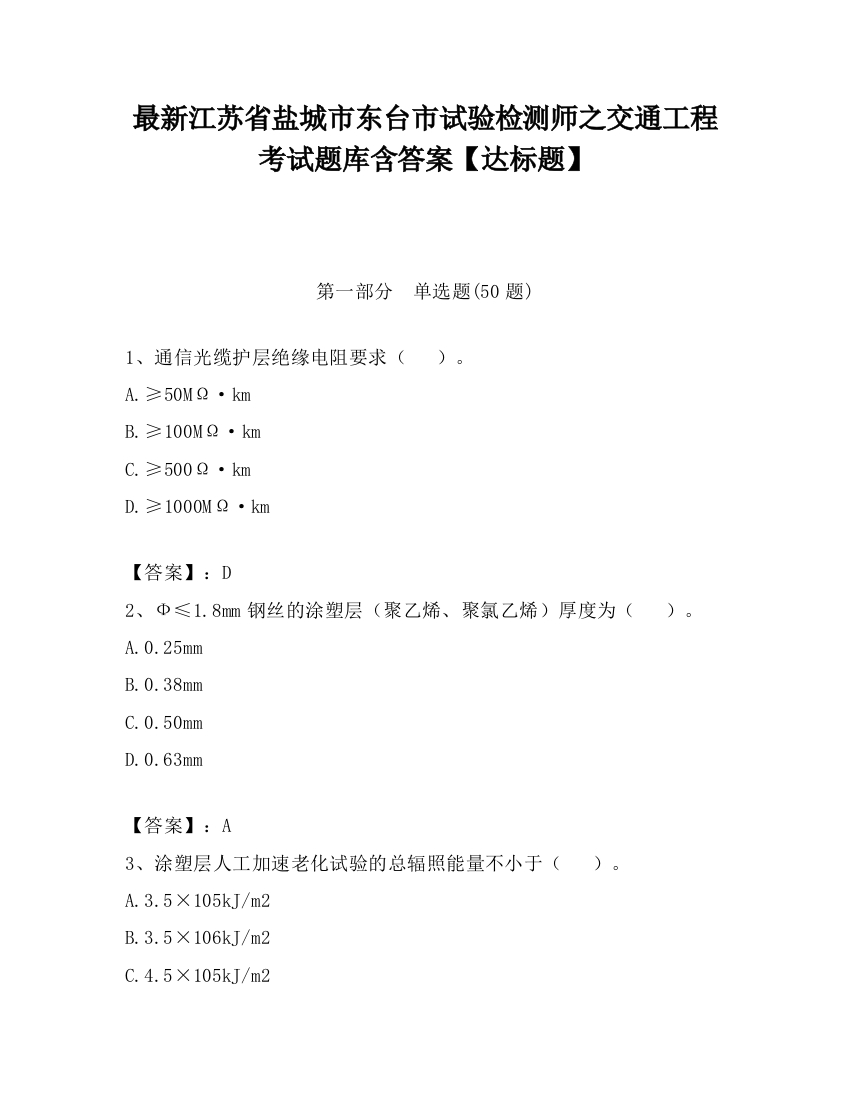 最新江苏省盐城市东台市试验检测师之交通工程考试题库含答案【达标题】

第一部分　单选题(50 题)

1、通信光缆护层绝缘电阻要求（　　）。

A.≥50MΩ·km

B.≥100MΩ·km

C.≥500Ω·km

D.≥1000MΩ·km

【答案】：D

2、Φ≤1.8mm 钢丝的涂塑层（聚乙烯、聚氯乙烯）厚度为（　　）。

A.0.25mm

B.0.38mm

C.0.50mm

D.0.63mm

【答案】：A

3、涂塑层人工加速老化试验的总辐照能量不小于（　　）。

A.3.5×105kJ/m2

B.3.5×106kJ/m2

C.4.5×105kJ/m2